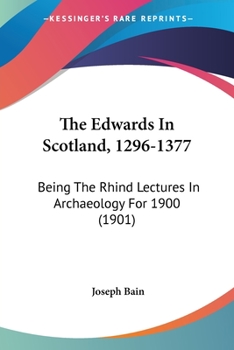 —KESSINGER'S RARE REPRINTS—

The Edwards In Scotland, 1296-1377

Being The Rhind Lectures In Archaeology For 1900 (1901)

Joseph Bain